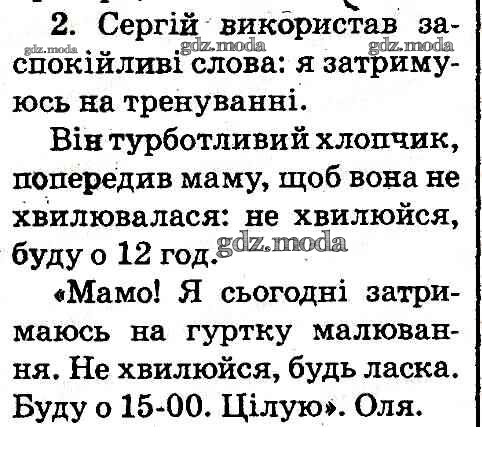 2. Сергій використав заспокійливі слова: я затримуюсь на тренуванні.

Він турботливий хлопчик, попередив маму, щоб вона не хвилювалася: не хвилюйся, буду о 12 год.

«Мамо! Я сьогодні затримаюсь на гуртку малювання. Не хвилюйся, будь ласка. Буду о 15-00. Цілую». Оля.

gdz.moda